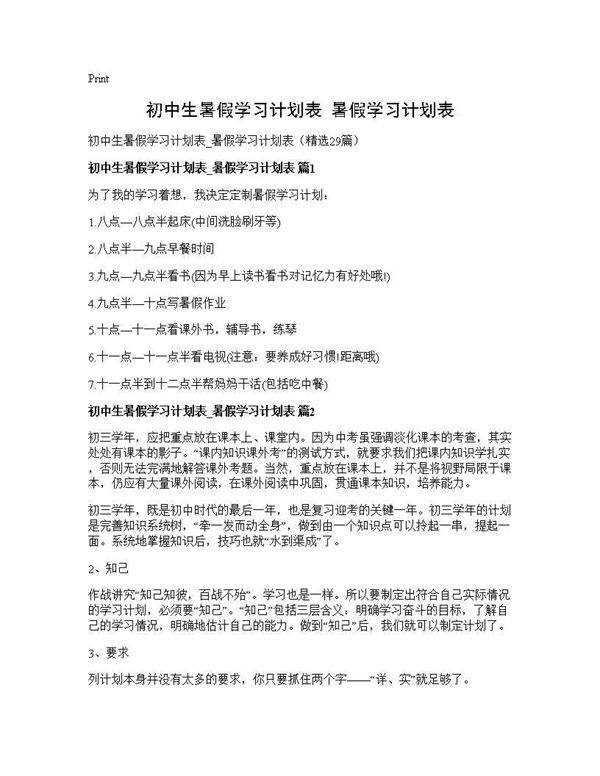 Print

初中生暑假学习计划表 暑假学习计划表

初中生暑假学习计划表_暑假学习计划表（精选29篇）

初中生暑假学习计划表_暑假学习计划表 篇1

为了我的学习着想，我决定定制暑假学习计划：

1.八点—八点半起床(中间洗脸刷牙等)

2.八点半—九点早餐时间

3.九点—九点半看书(因为早上读书看书对记忆力有好处哦!)

4.九点半—十点写暑假作业

5.十点—十一点看课外书，辅导书，练琴

6.十一点—十一点半看电视(注意：要养成好习惯!距离哦)

7.十一点半到十二点半帮妈妈干活(包括吃中餐)

初中生暑假学习计划表_暑假学习计划表 篇2

初三学年，应把重点放在课本上、课堂内。因为中考虽强调淡化课本的考查，其实处处有课本的影子。“课内知识课外考”的测试方式，就要求我们把课内知识学扎实，否则无法完满地解答课外考题。当然，重点放在课本上，并不是将视野局限于课本，仍应有大量课外阅读，在课外阅读中巩固，贯通课本知识，培养能力。

初三学年，既是初中时代的最后一年，也是复习迎考的关键一年。初三学年的计划是完善知识系统树，“牵一发而动全身”，做到由一个知识点可以拎起一串，提起一面。系统地掌握知识后，技巧也就“水到渠成”了。

2、知己

作战讲究“知己知彼，百战不殆”。学习也是一样。所以要制定出符合自己实际情况的学习计划，必须要“知己”。“知己”包括三层含义：明确学习奋斗的目标，了解自己的学习情况，明确地估计自己的能力。做到“知己”后，我们就可以制定计划了。

3、要求

列计划本身并没有太多的要求，你只要抓住两个字——“详、实”就足够了。